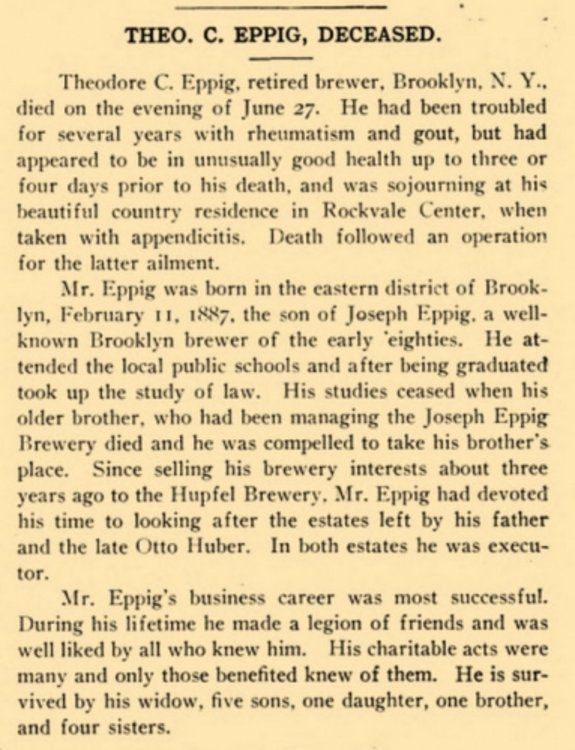 THEO. C. EPPIG, DECEASED.

Theodore C. Eppig, retired brewer, Brooklyn, N. Y., died on the evening of June 27. He had been troubled for several years with rheumatism and gout, but had appeared to be in unusually good health up to three or four days prior to his death, and was sojourning at his beautiful country residence in Rockvale Center, when taken with appendicitis. Death followed an operation for the latter ailment.

Mr. Eppig was born in the eastern district of Brooklyn, February 11, 1887, the son of Joseph Eppig, a well-known Brooklyn brewer of the early 'eighties. He attended the local public schools and after being graduated took up the study of law. His studies ceased when his older brother, who had been managing the Joseph Eppig Brewery died and he was compelled to take his brother's place. Since selling his brewery interests about three years ago to the Hupfel Brewery, Mr. Eppig had devoted his time to looking after the estates left by his father and the late Otto Huber. In both estates he was executor.

Mr. Eppig's business career was most successful. During his lifetime he made a legion of friends and was well liked by all who knew him. His charitable acts were many and only those benefited knew of them. He is survived by his widow, five sons, one daughter, one brother, and four sisters.